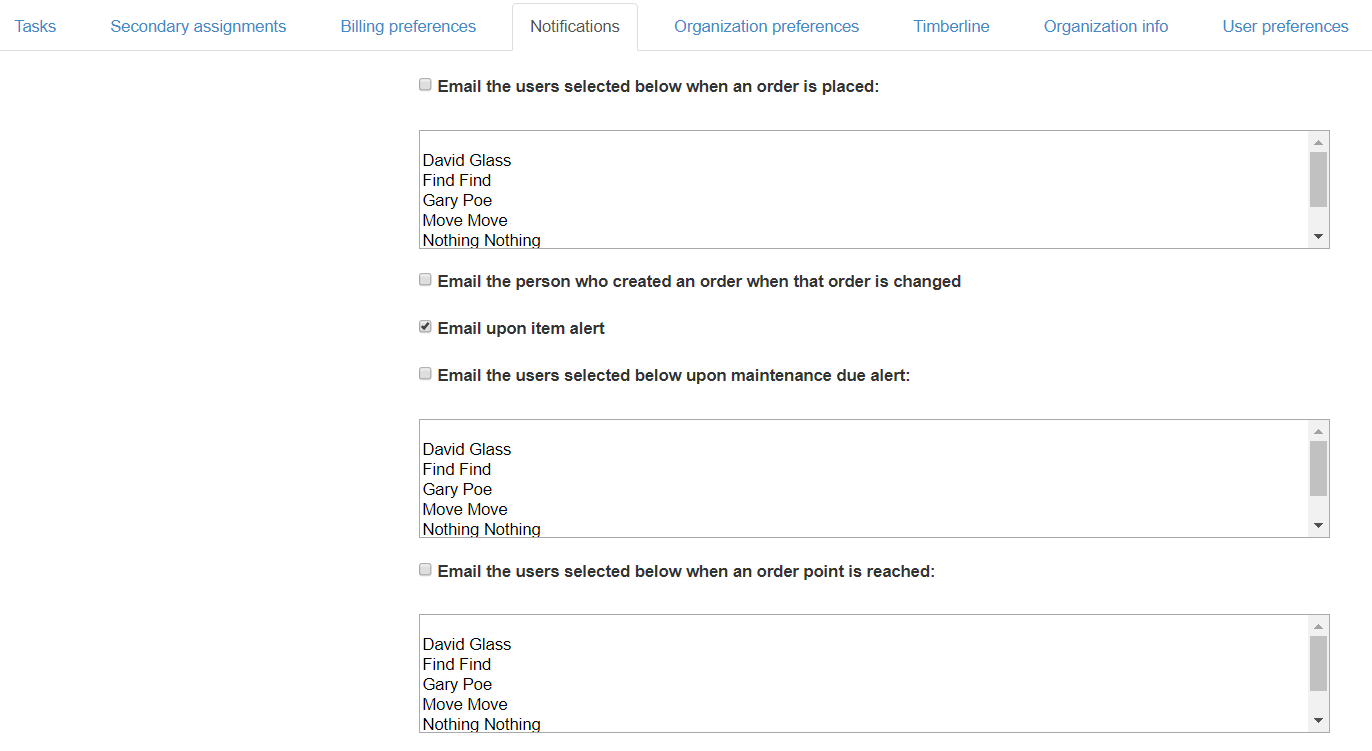 Tasks Secondary assignments Billing preferences Notifications Organization preferences Timberline Organization info User preferences

Email the users selected below when an order is placed:

David Glass
Find Find
Gary Poe
Move Move
Nothing Nothing

Email the person who created an order when that order is changed

Email upon item alert

Email the users selected below upon maintenance due alert:

David Glass
Find Find
Gary Poe
Move Move
Nothing Nothing

Email the users selected below when an order point is reached:

David Glass
Find Find
Gary Poe
Move Move
Nothing Nothing